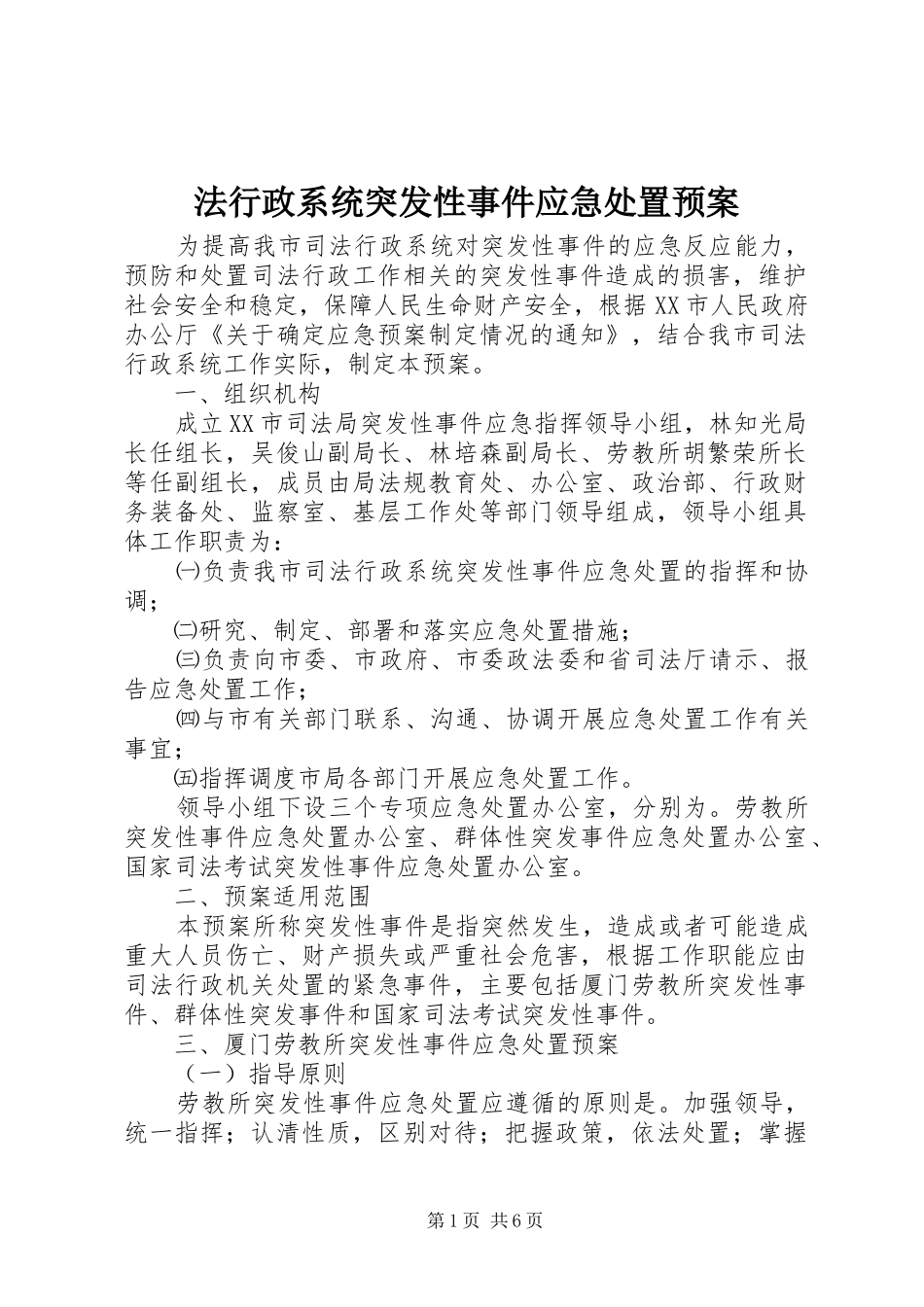 法行政系统突发性事件应急处置预案

为提高我市司法行政系统对突发性事件的应急反应能力，预防和处置司法行政工作相关的突发性事件造成的损害，维护社会安全和稳定，保障人民生命财产安全，根据XX市人民政府办公厅《关于确定应急预案制定情况的通知》，结合我市司法行政系统工作实际，制定本预案。

一、组织机构

成立XX市司法局突发性事件应急指挥领导小组，林知光局长任组长，吴俊山副局长、林培森副局长、劳教所胡繁荣所长等任副组长，成员由局法规教育处、办公室、政治部、行政财务装备处、监察室、基层工作处等部门领导组成，领导小组具体工作职责为：

㈠负责我市司法行政系统突发性事件应急处置的指挥和协调；

㈡研究、制定、部署和落实应急处置措施；

㈢负责向市委、市政府、市委政法委和省司法厅请示、报告应急处置工作；

㈣与市有关部门联系、沟通、协调开展应急处置工作有关事宜；

㈤指挥调度市局各部门开展应急处置工作。

领导小组下设三个专项应急处置办公室，分别为。劳教所突发性事件应急处置办公室、群体性突发事件应急处置办公室、国家司法考试突发性事件应急处置办公室。

二、预案适用范围

本预案所称突发性事件是指突然发生，造成或者可能造成重大人员伤亡、财产损失或严重社会危害，根据工作职能应由司法行政机关处置的紧急事件，主要包括厦门劳教所突发性事件、群体性突发事件和国家司法考试突发性事件。

三、厦门劳教所突发性事件应急处置预案

（一）指导原则

劳教所突发性事件应急处置应遵循的原则是。加强领导，统一指挥；认清性质，区别对待；把握政策，依法处置；掌握

第1页 共6页